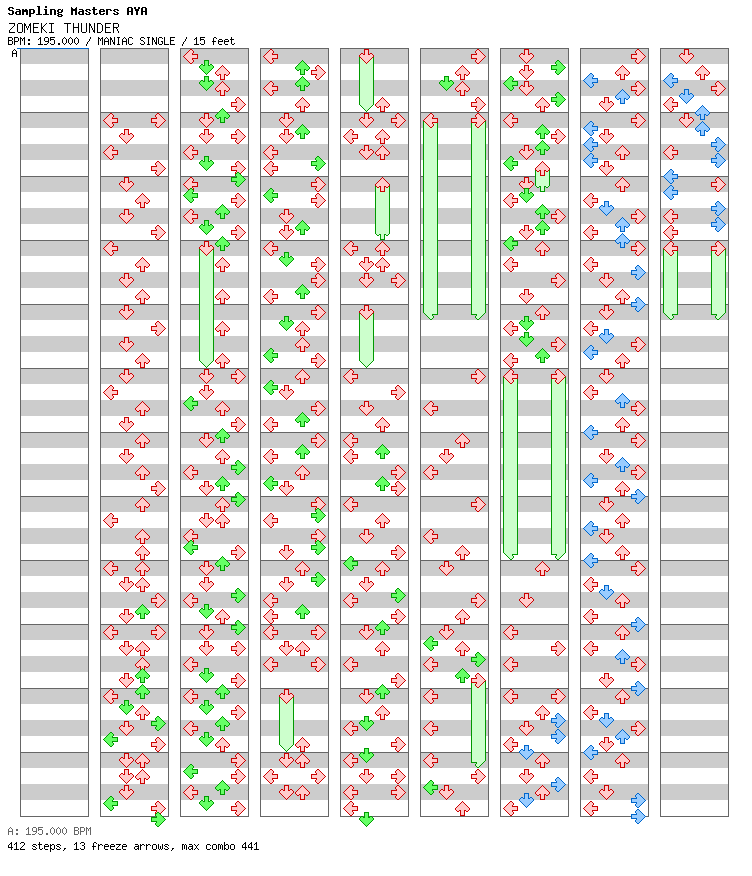 Sampling Masters AYA
ZOMEKI THUNDER
BPM: 195.000 / MANIAC SINGLE / 15 feet
A

A: 195.000 BPM
412 steps, 13 freeze arrows, max combo 441